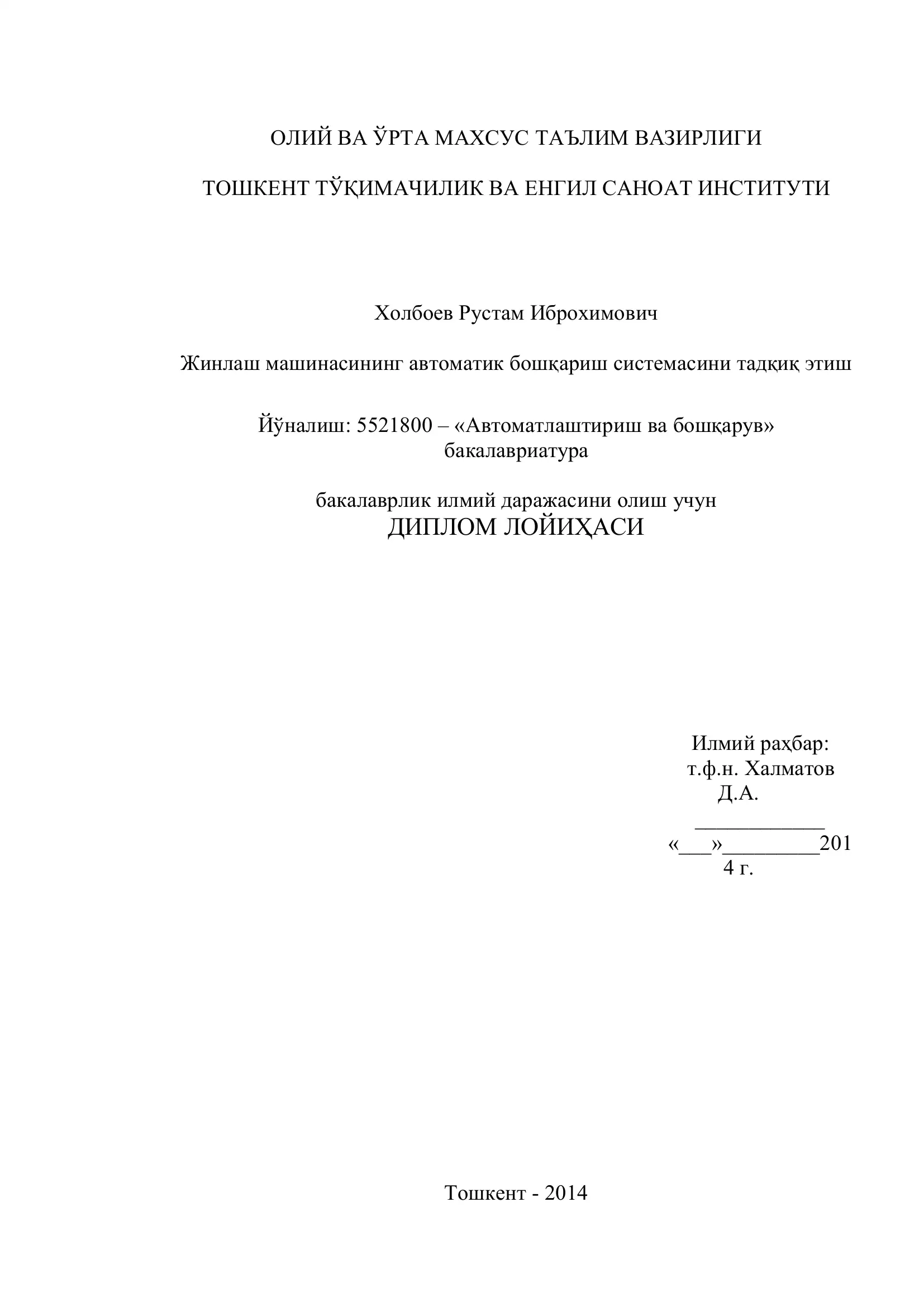 ОЛИЙ ВА ЎРТА МАХСУС ТАЪЛИМ ВАЗИРЛИГИ

ТОШКЕНТ ТЎҚИМАЧИЛИК ВА ЕНГИЛ САНОАТ ИНСТИТУТИ

Холбоев Рустам Иброхимович

Жинлаш машинасининг автоматик бошқариш системасини тадқиқ этиш

Йўналиш: 5521800 – «Автоматлаштириш ва бошқарув» бакалавриатура

бакалаврлик илмий даражасини олиш учун
ДИПЛОМ ЛОЙИҲАСИ

Илмий раҳбар:
т.ф.н. Халматов Д.А.
____________
«___»_________2014 г.

Тошкент - 2014